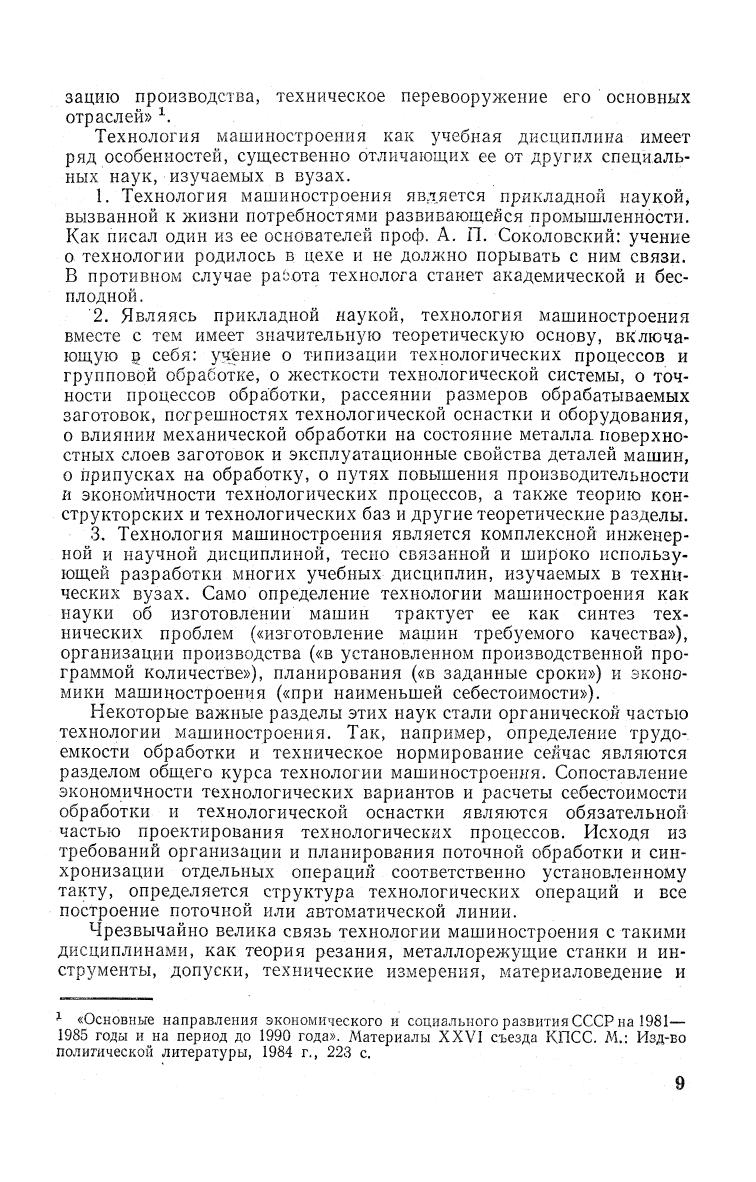 зацию производства, техническое перевооружение его основных отраслей» $^1$.

Технология машиностроения как учебная дисциплина имеет ряд особенностей, существенно отличающих ее от других специальных наук, изучаемых в вузах.

1. Технология машиностроения является прикладной наукой, вызванной к жизни потребностями развивающейся промышленности. Как писал один из ее основателей проф. А. П. Соколовский: учение о технологии родилось в цехе и не должно порывать с ним связи. В противном случае работа технолога станет академической и бесплодной.

2. Являясь прикладной наукой, технология машиностроения вместе с тем имеет значительную теоретическую основу, включающую в себя: учение о типизации технологических процессов и групповой обработке, о жесткости технологической системы, о точности процессов обработки, рассеянии размеров обрабатываемых заготовок, погрешностях технологической оснастки и оборудования, о влиянии механической обработки на состояние металла поверхностных слоев заготовок и эксплуатационные свойства деталей машин, о припусках на обработку, о путях повышения производительности и экономичности технологических процессов, а также теорию конструкторских и технологических баз и другие теоретические разделы.

3. Технология машиностроения является комплексной инженерной и научной дисциплиной, тесно связанной и широко использующей разработки многих учебных дисциплин, изучаемых в технических вузах. Само определение технологии машиностроения как науки об изготовлении машин трактует ее как синтез технических проблем («изготовление машин требуемого качества»), организации производства («в установленном производственной программой количестве»), планирования («в заданные сроки») и экономики машиностроения («при наименьшей себестоимости»).

Некоторые важные разделы этих наук стали органической частью технологии машиностроения. Так, например, определение трудоемкости обработки и техническое нормирование сейчас являются разделом общего курса технологии машиностроения. Сопоставление экономичности технологических вариантов и расчеты себестоимости обработки и технологической оснастки являются обязательной частью проектирования технологических процессов. Исходя из требований организации и планирования поточной обработки и синхронизации отдельных операций соответственно установленному такту, определяется структура технологических операций и все построение поточной или автоматической линии.

Чрезвычайно велика связь технологии машиностроения с такими дисциплинами, как теория резания, металлорежущие станки и инструменты, допуски, технические измерения, материаловедение и

$^1$ «Основные направления экономического и социального развития СССР на 1981—1985 годы и на период до 1990 года». Материалы XXVI съезда КПСС. М.: Изд-во политической литературы, 1984 г., 223 с.

9